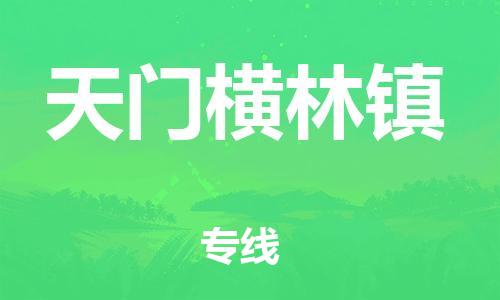 天门横林镇

专线